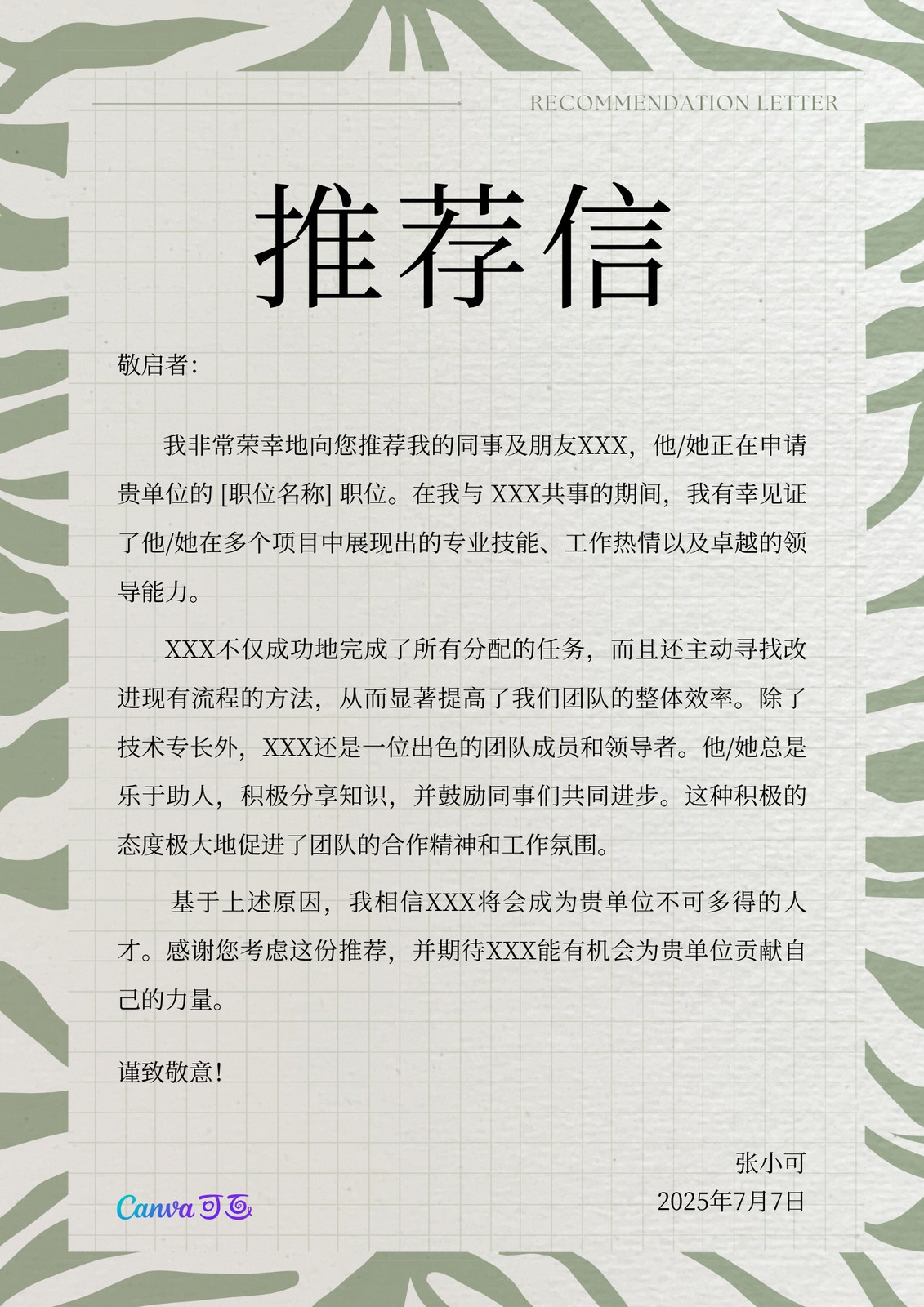 RECOMMENDATION LETTER

推荐信

敬启者:

我非常荣幸地向您推荐我的同事及朋友XXX，他/她正在申请贵单位的 [职位名称] 职位。在我与 XXX共事的期间，我有幸见证了他/她在多个项目中展现出的专业技能、工作热情以及卓越的领导能力。

XXX不仅成功地完成了所有分配的任务，而且还主动寻找改进现有流程的方法，从而显著提高了我们团队的整体效率。除了技术专长外，XXX还是一位出色的团队成员和领导者。他/她总是乐于助人，积极分享知识，并鼓励同事们共同进步。这种积极的态度极大地促进了团队的合作精神和工作氛围。

基于上述原因，我相信XXX将会成为贵单位不可多得的人才。感谢您考虑这份推荐，并期待XXX能有机会为贵单位贡献自己的力量。

谨致敬意!

张小可
2025年7月7日

Canva 可画